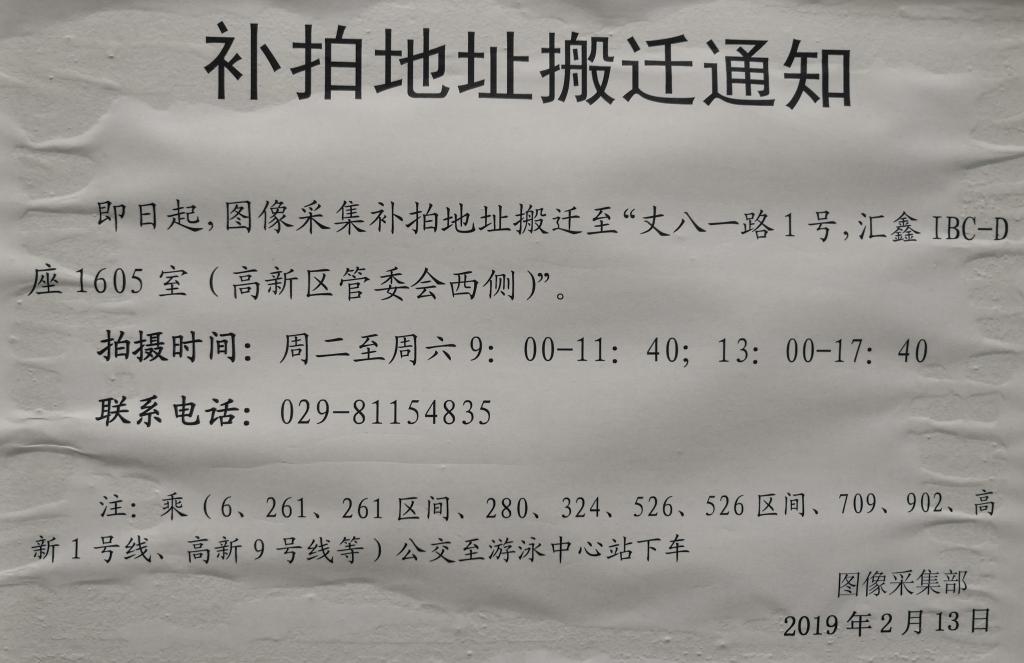 补拍地址搬迁通知

即日起,图像采集补拍地址搬迁至“丈八一路1号,汇鑫IBC-D座1605室(高新区管委会西侧)”。

拍摄时间:周二至周六9:00-11:40;13:00-17:40

联系电话:029-81154835

注:乘(6、261、261区间、280、324、526、526区间、709、902、高新1号线、高新9号线等)公交至游泳中心站下车

图像采集部

2019年2月13日